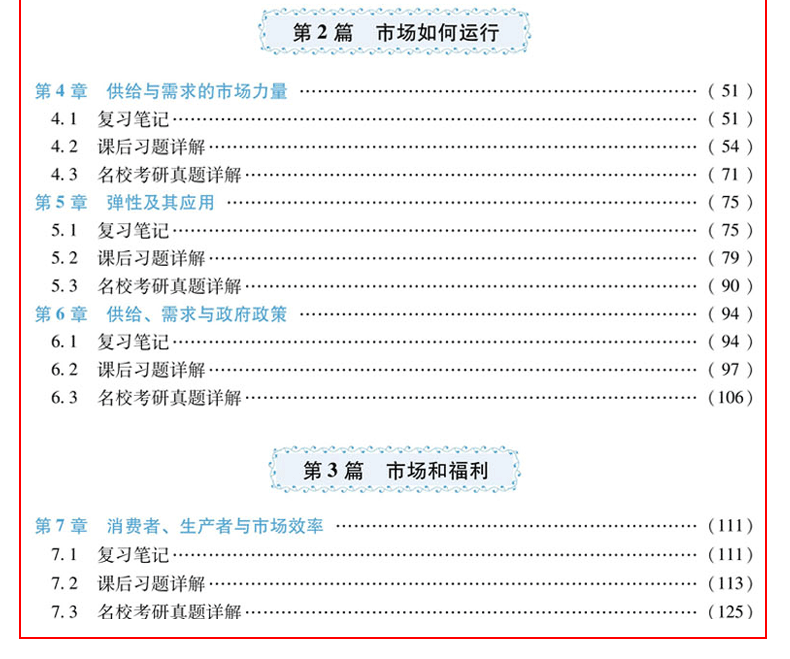 第2篇 市场如何运行

第4章 供给与需求的市场力量 (51)
4.1 复习笔记 (51)
4.2 课后习题详解 (54)
4.3 名校考研真题详解 (71)
第5章 弹性及其应用 (75)
5.1 复习笔记 (75)
5.2 课后习题详解 (79)
5.3 名校考研真题详解 (90)
第6章 供给、需求与政府政策 (94)
6.1 复习笔记 (94)
6.2 课后习题详解 (97)
6.3 名校考研真题详解 (106)

第3篇 市场和福利

第7章 消费者、生产者与市场效率 (111)
7.1 复习笔记 (111)
7.2 课后习题详解 (113)
7.3 名校考研真题详解 (125)